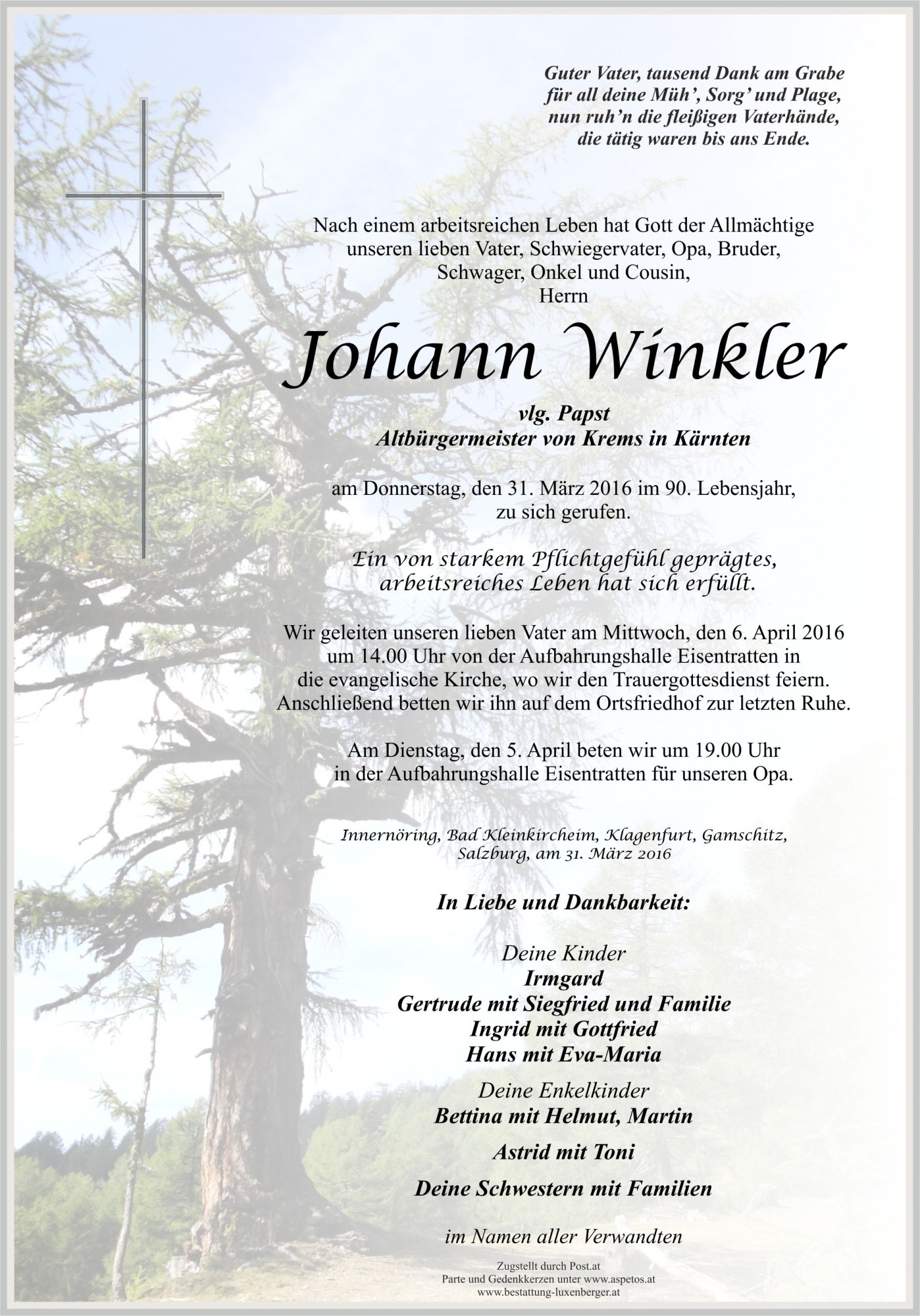 Guter Vater, tausend Dank am Grabe
für all deine Müh', Sorg' und Plage,
nun ruh'n die fleißigen Vaterhände,
die tätig waren bis ans Ende.

Nach einem arbeitsreichen Leben hat Gott der Allmächtige
unseren lieben Vater, Schwiegervater, Opa, Bruder,
Schwager, Onkel und Cousin,
Herrn

Johann Winkler

vlg. Papst
Altbürgermeister von Krems in Kärnten

am Donnerstag, den 31. März 2016 im 90. Lebensjahr,
zu sich gerufen.

Ein von starkem Pflichtgefühl geprägtes,
arbeitsreiches Leben hat sich erfüllt.

Wir geleiten unseren lieben Vater am Mittwoch, den 6. April 2016
um 14.00 Uhr von der Aufbahrungshalle Eisentratten in
die evangelische Kirche, wo wir den Trauergottesdienst feiern.
Anschließend betten wir ihn auf dem Ortsfriedhof zur letzten Ruhe.

Am Dienstag, den 5. April beten wir um 19.00 Uhr
in der Aufbahrungshalle Eisentratten für unseren Opa.

Innernöring, Bad Kleinkircheim, Klagenfurt, Gamschitz,
Salzburg, am 31. März 2016

In Liebe und Dankbarkeit:

Deine Kinder
Irmgard
Gertrude mit Siegfried und Familie
Ingrid mit Gottfried
Hans mit Eva-Maria

Deine Enkelkinder
Bettina mit Helmut, Martin

Astrid mit Toni

Deine Schwestern mit Familien

im Namen aller Verwandten

Zugstellt durch Post.at
Parte und Gedenkkerzen unter www.aspetos.at
www.bestattung-luxenberger.at